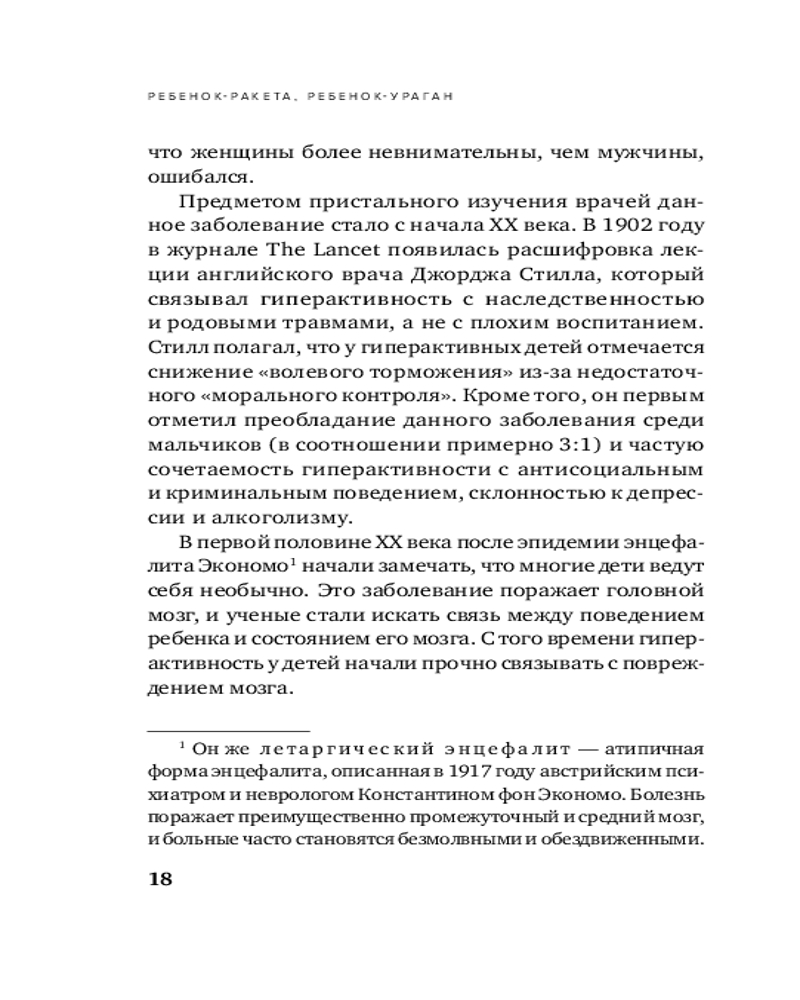 РЕБЕНОК-РАКЕТА, РЕБЕНОК-УРАГАН

что женщины более невнимательны, чем мужчины, ошибался.

Предметом пристального изучения врачей данное заболевание стало с начала XX века. В 1902 году в журнале The Lancet появилась расшифровка лекции английского врача Джорджа Стилла, который связывал гиперактивность с наследственностью и родовыми травмами, а не с плохим воспитанием. Стилл полагал, что у гиперактивных детей отмечается снижение «волевого торможения» из-за недостаточного «морального контроля». Кроме того, он первым отметил преобладание данного заболевания среди мальчиков (в соотношении примерно 3:1) и частую сочетаемость гиперактивности с антисоциальным и криминальным поведением, склонностью к депрессии и алкоголизму.

В первой половине XX века после эпидемии энцефалита Экономо$^1$ начали замечать, что многие дети ведут себя необычно. Это заболевание поражает головной мозг, и ученые стали искать связь между поведением ребенка и состоянием его мозга. С того времени гиперактивность у детей начали прочно связывать с повреждением мозга.

$^1$ Он же летаргический энцефалит — атипичная форма энцефалита, описанная в 1917 году австрийским психиатром и неврологом Константином фон Экономо. Болезнь поражает преимущественно промежуточный и средний мозг, и больные часто становятся безмолвными и обездвиженными.

18